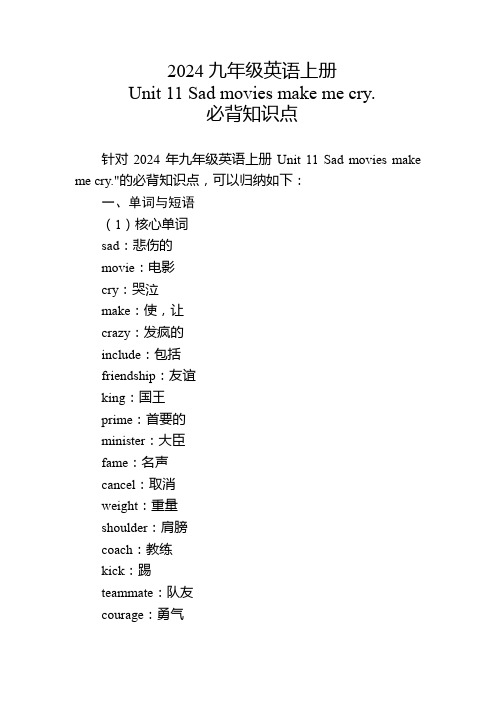 2024 九年级英语上册
Unit 11 Sad movies make me cry.
必背知识点

针对 2024 年九年级英语上册 Unit 11 Sad movies make me cry."的必背知识点，可以归纳如下：

一、单词与短语

（1）核心单词

sad：悲伤的

movie：电影

cry：哭泣

make：使，让

crazy：发疯的

include：包括

friendship：友谊

king：国王

prime：首要的

minister：大臣

fame：名声

cancel：取消

weight：重量

shoulder：肩膀

coach：教练

kick：踢

teammate：队友

courage：勇气